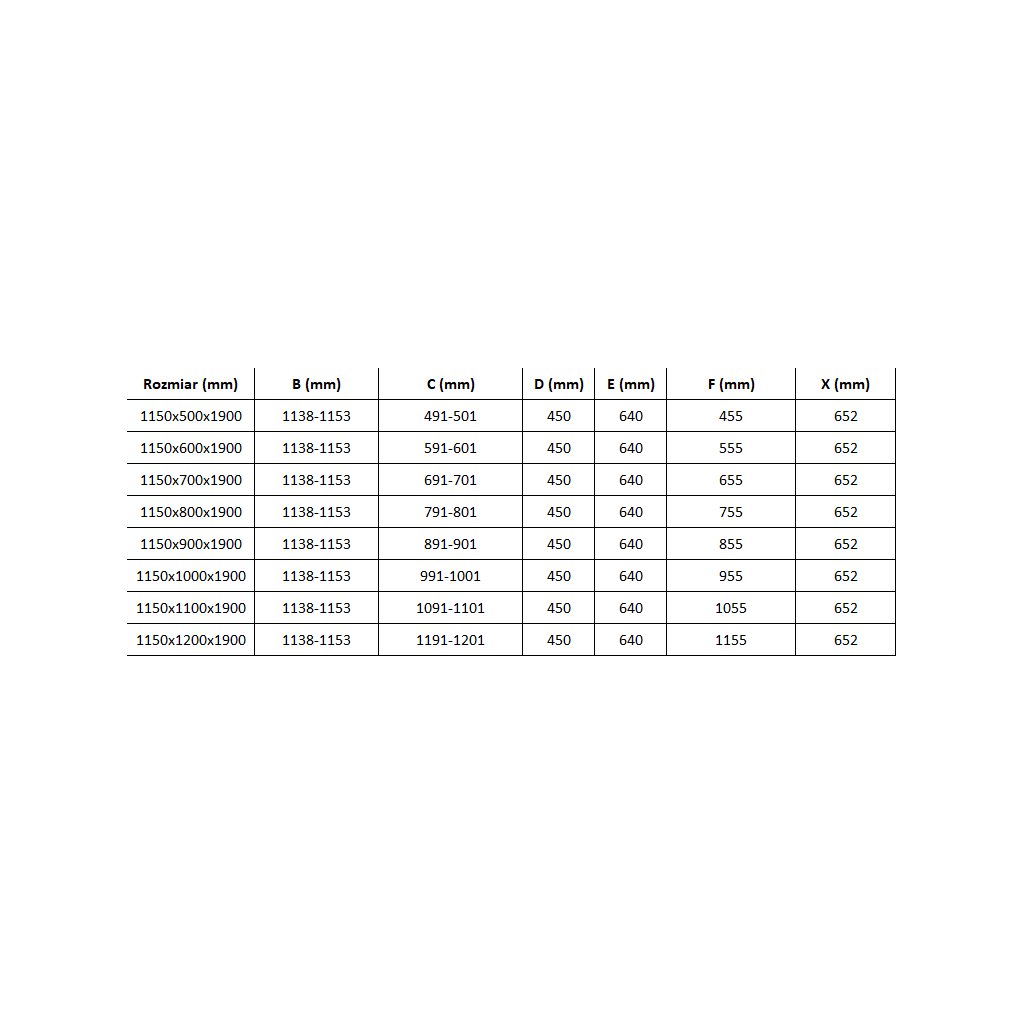 | Rozmiar (mm) | B (mm) | C (mm) | D (mm) | E (mm) | F (mm) | X (mm) |
|---|---|---|---|---|---|---|
| 1150x500x1900 | 1138-1153 | 491-501 | 450 | 640 | 455 | 652 |
| 1150x600x1900 | 1138-1153 | 591-601 | 450 | 640 | 555 | 652 |
| 1150x700x1900 | 1138-1153 | 691-701 | 450 | 640 | 655 | 652 |
| 1150x800x1900 | 1138-1153 | 791-801 | 450 | 640 | 755 | 652 |
| 1150x900x1900 | 1138-1153 | 891-901 | 450 | 640 | 855 | 652 |
| 1150x1000x1900 | 1138-1153 | 991-1001 | 450 | 640 | 955 | 652 |
| 1150x1100x1900 | 1138-1153 | 1091-1101 | 450 | 640 | 1055 | 652 |
| 1150x1200x1900 | 1138-1153 | 1191-1201 | 450 | 640 | 1155 | 652 |